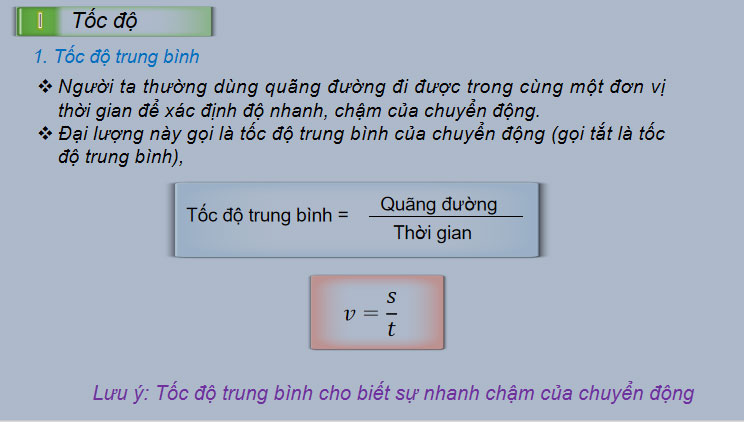 I Tốc độ

1. Tốc độ trung bình

❖ Người ta thường dùng quãng đường đi được trong cùng một đơn vị thời gian để xác định độ nhanh, chậm của chuyển động.

❖ Đại lượng này gọi là tốc độ trung bình của chuyển động (gọi tắt là tốc độ trung bình),

Tốc độ trung bình = $\frac{\text{Quãng đường}}{\text{Thời gian}}$

$v = \frac{s}{t}$

Lưu ý: Tốc độ trung bình cho biết sự nhanh chậm của chuyển động